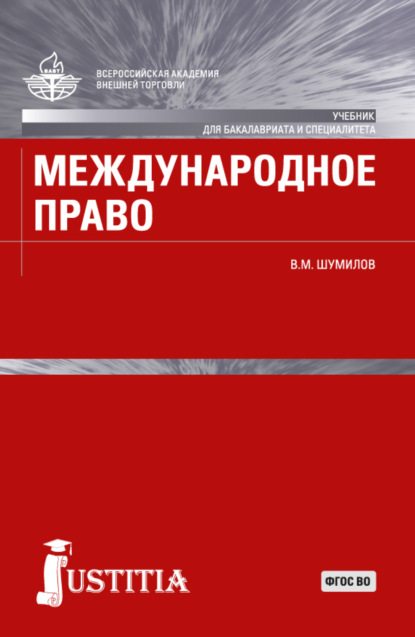 ВАВТ

ВСЕРОССИЙСКАЯ АКАДЕМИЯ ВНЕШНЕЙ ТОРГОВЛИ

УЧЕБНИК
ДЛЯ БАКАЛАВРИАТА И СПЕЦИАЛИТЕТА

МЕЖДУНАРОДНОЕ ПРАВО

В.М. ШУМИЛОВ

JUSTITIA

ФГОС ВО